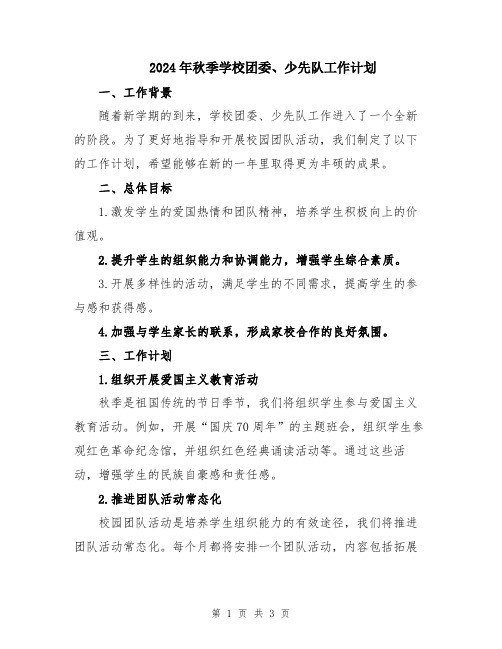 2024年秋季学校团委、少先队工作计划

一、工作背景

随着新学期的到来，学校团委、少先队工作进入了一个全新的阶段。为了更好地指导和开展校园团队活动，我们制定了以下的工作计划，希望能够在新的一年里取得更为丰硕的成果。

二、总体目标

1.激发学生的爱国热情和团队精神，培养学生积极向上的价值观。

2.提升学生的组织能力和协调能力，增强学生综合素质。

3.开展多样性的活动，满足学生的不同需求，提高学生的参与感和获得感。

4.加强与学生家长的联系，形成家校合作的良好氛围。

三、工作计划

1.组织开展爱国主义教育活动

秋季是祖国传统的节日季节，我们将组织学生参与爱国主义教育活动。例如，开展“国庆70周年”的主题班会，组织学生参观红色革命纪念馆，并组织红色经典诵读活动等。通过这些活动，增强学生的民族自豪感和责任感。

2.推进团队活动常态化

校园团队活动是培养学生组织能力的有效途径，我们将推进团队活动常态化。每个月都将安排一个团队活动，内容包括拓展

第 1 页 共 3 页